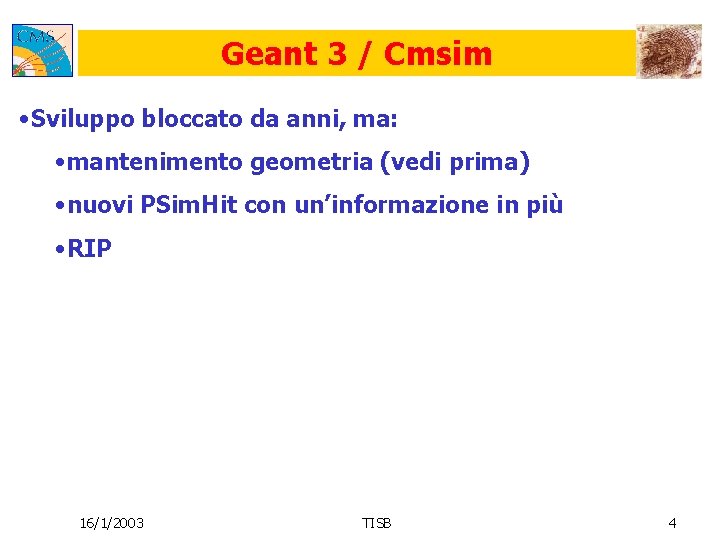 CMS

Geant 3 / Cmsim

• Sviluppo bloccato da anni, ma:

• mantenimento geometria (vedi prima)

• nuovi PSimHit con un'informazione in più

• RIP

16/1/2003

TISB

4